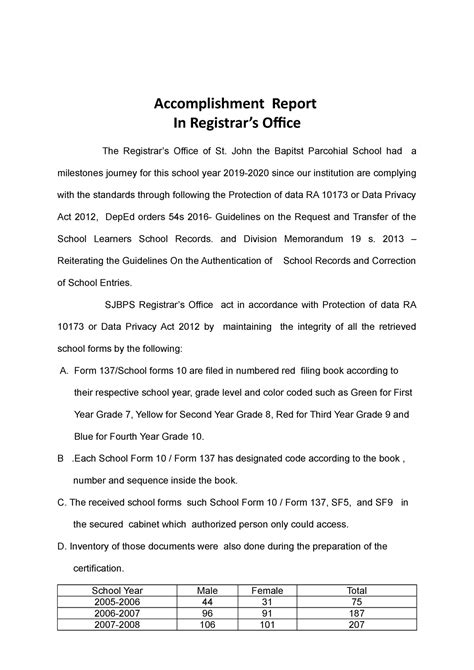 Accomplishment Report
In Registrar's Office

The Registrar's Office of St. John the Bapitst Parcohial School had a milestones journey for this school year 2019-2020 since our institution are complying with the standards through following the Protection of data RA 10173 or Data Privacy Act 2012, DepEd orders 54s 2016- Guidelines on the Request and Transfer of the School Learners School Records. and Division Memorandum 19 s. 2013 – Reiterating the Guidelines On the Authentication of School Records and Correction of School Entries.

SJBPS Registrar's Office act in accordance with Protection of data RA 10173 or Data Privacy Act 2012 by maintaining the integrity of all the retrieved school forms by the following:

A. Form 137/School forms 10 are filed in numbered red filing book according to their respective school year, grade level and color coded such as Green for First Year Grade 7, Yellow for Second Year Grade 8, Red for Third Year Grade 9 and Blue for Fourth Year Grade 10.

B .Each School Form 10 / Form 137 has designated code according to the book , number and sequence inside the book.

C. The received school forms such School Form 10 / Form 137, SF5, and SF9 in the secured cabinet which authorized person only could access.

D. Inventory of those documents were also done during the preparation of the certification.

| School Year | Male | Female | Total |
|---|---|---|---|
| 2005-2006 | 44 | 31 | 75 |
| 2006-2007 | 96 | 91 | 187 |
| 2007-2008 | 106 | 101 | 207 |